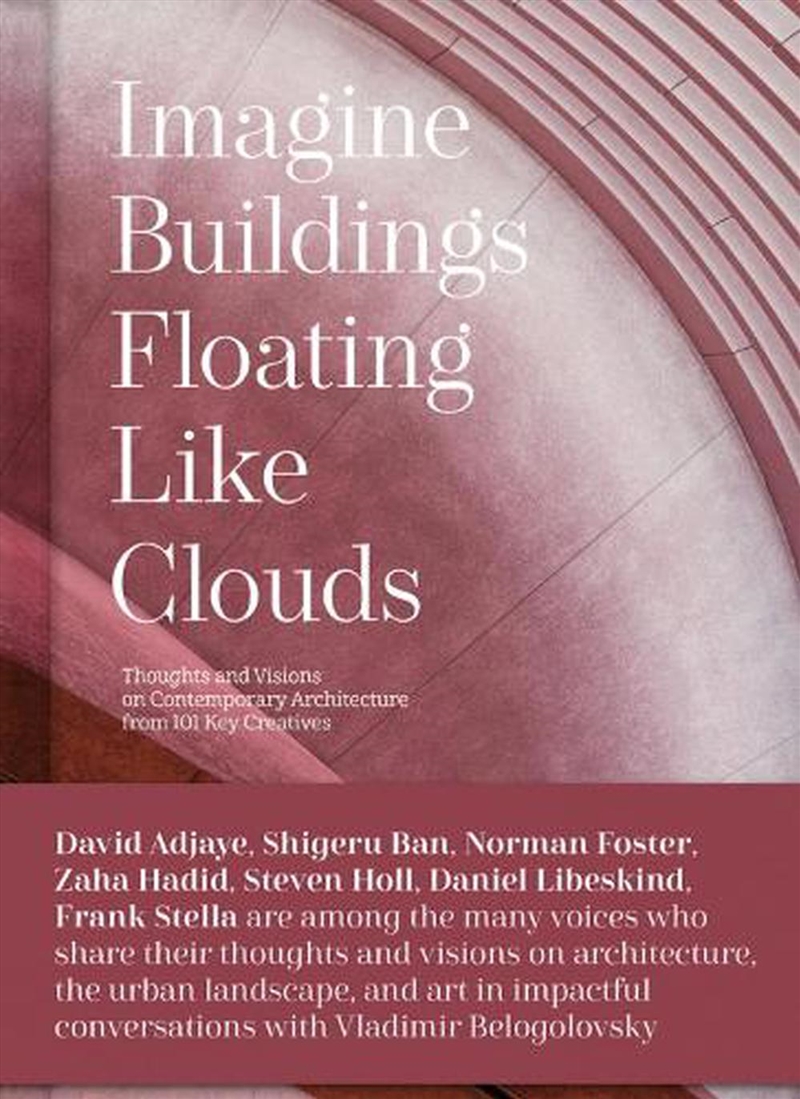 Imagine Buildings Floating Like Clouds

Thoughts and Visions on Contemporary Architecture from 101 Key Creatives

David Adjaye, Shigeru Ban, Norman Foster, Zaha Hadid, Steven Holl, Daniel Libeskind, Frank Stella are among the many voices who share their thoughts and visions on architecture, the urban landscape, and art in impactful conversations with Vladimir Belogolovsky